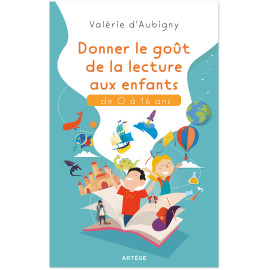 Valérie d'Aubigny

Donner le goût de la lecture aux enfants

de 0 à 16 ans

ARTÈGE